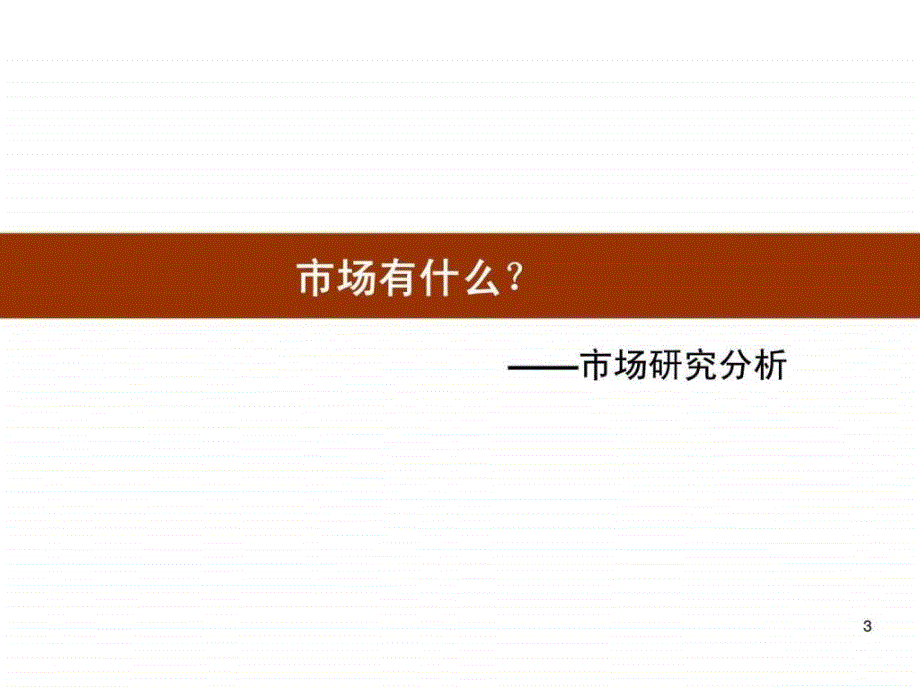 市场有什么？

——市场研究分析

3